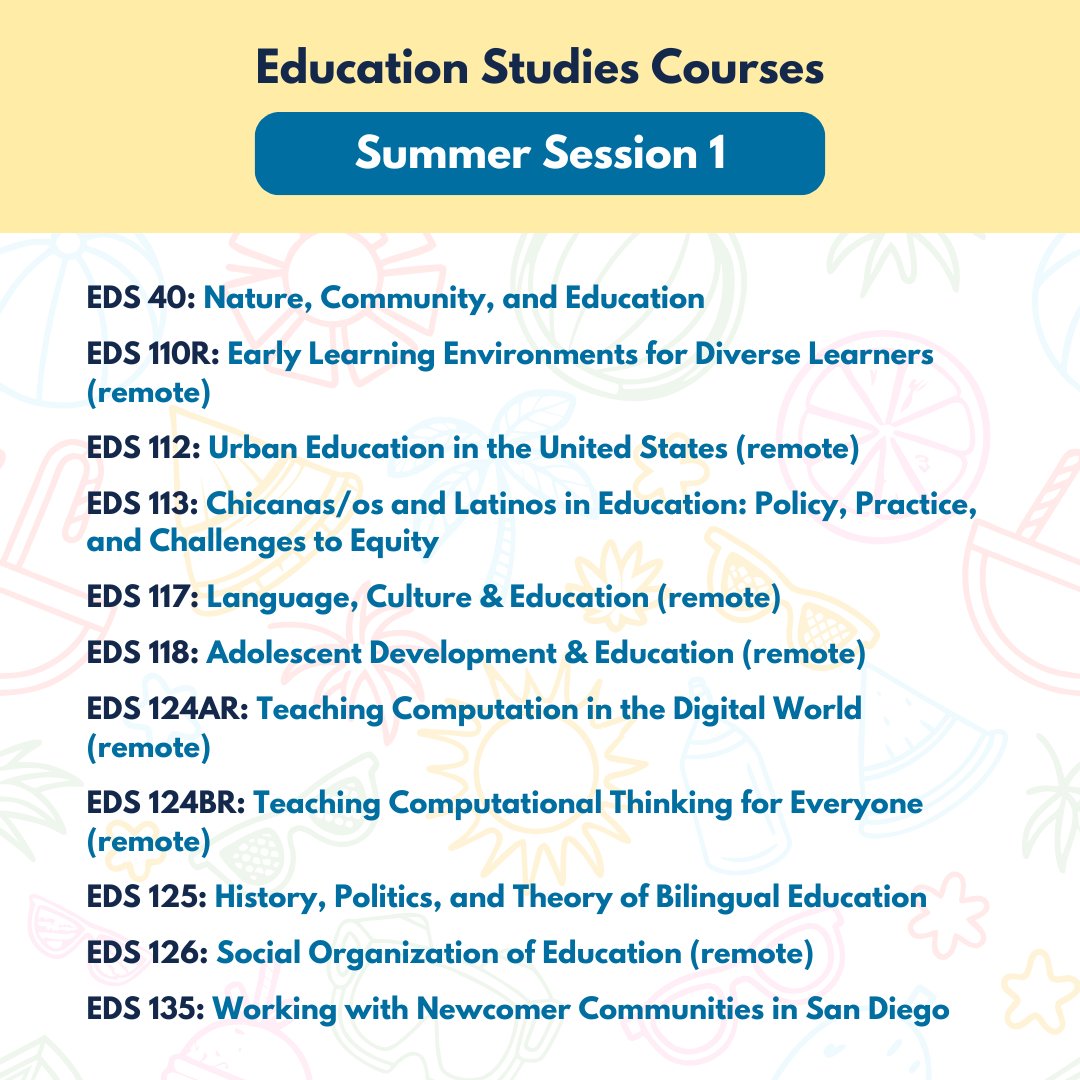 Education Studies Courses

Summer Session 1

EDS 40: Nature, Community, and Education

EDS 110R: Early Learning Environments for Diverse Learners (remote)

EDS 112: Urban Education in the United States (remote)

EDS 113: Chicanas/os and Latinos in Education: Policy, Practice, and Challenges to Equity

EDS 117: Language, Culture & Education (remote)

EDS 118: Adolescent Development & Education (remote)

EDS 124AR: Teaching Computation in the Digital World (remote)

EDS 124BR: Teaching Computational Thinking for Everyone (remote)

EDS 125: History, Politics, and Theory of Bilingual Education

EDS 126: Social Organization of Education (remote)

EDS 135: Working with Newcomer Communities in San Diego